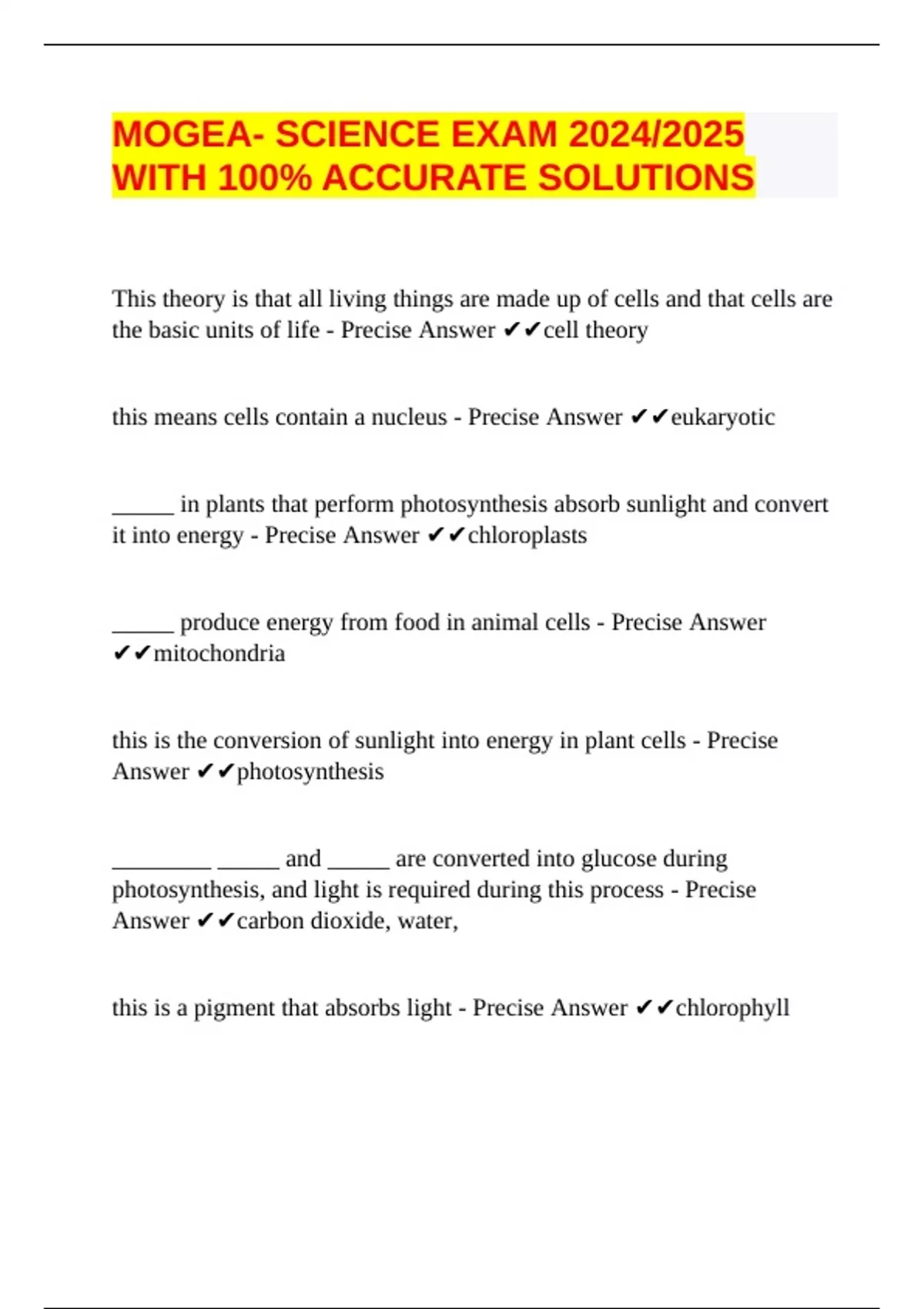 MOGEA- SCIENCE EXAM 2024/2025 WITH 100% ACCURATE SOLUTIONS

This theory is that all living things are made up of cells and that cells are the basic units of life - Precise Answer ✔✔cell theory

this means cells contain a nucleus - Precise Answer ✔✔eukaryotic

_____ in plants that perform photosynthesis absorb sunlight and convert it into energy - Precise Answer ✔✔chloroplasts

_____ produce energy from food in animal cells - Precise Answer ✔✔mitochondria

this is the conversion of sunlight into energy in plant cells - Precise Answer ✔✔photosynthesis

________ _____ and _____ are converted into glucose during photosynthesis, and light is required during this process - Precise Answer ✔✔carbon dioxide, water,

this is a pigment that absorbs light - Precise Answer ✔✔chlorophyll